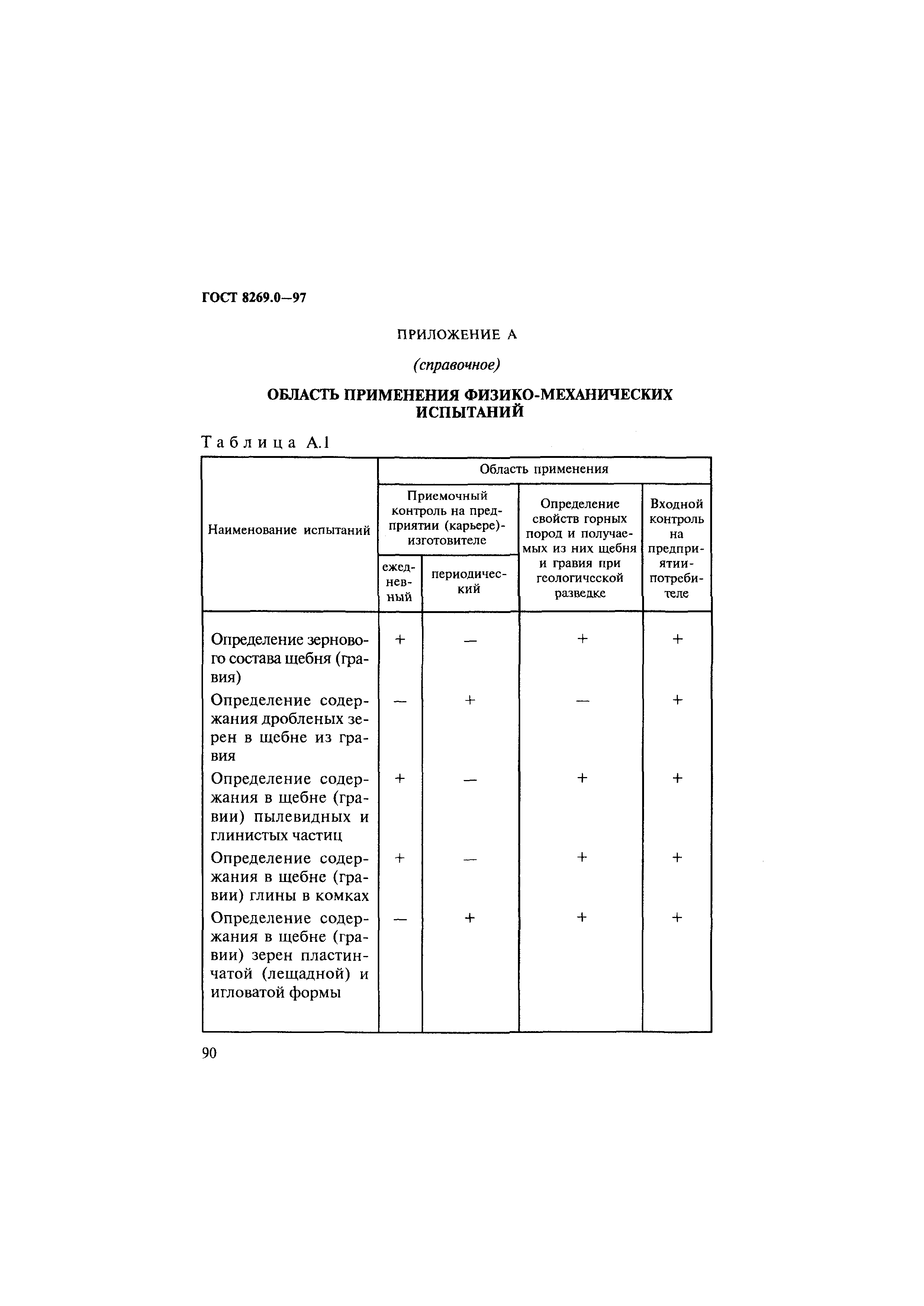 ГОСТ 8269.0—97

ПРИЛОЖЕНИЕ А

(справочное)

ОБЛАСТЬ ПРИМЕНЕНИЯ ФИЗИКО-МЕХАНИЧЕСКИХ ИСПЫТАНИЙ

Таблица А.1

| Наименование испытаний | Область применения | | | |
|---|---|---|---|---|
| | Приемочный контроль на предприятии (карьере)-изготовителе | | Определение свойств горных пород и получаемых из них щебня и гравия при геологической разведке | Входной контроль на предприятии-потребителе |
| | ежедневный | периодический | | |
| Определение зернового состава щебня (гравия) | + | — | + | + |
| Определение содержания дробленых зерен в щебне из гравия | — | + | — | + |
| Определение содержания в щебне (гравии) пылевидных и глинистых частиц | + | — | + | + |
| Определение содержания в щебне (гравии) глины в комках | + | — | + | + |
| Определение содержания в щебне (гравии) зерен пластинчатой (лещадной) и игловатой формы | — | + | + | + |

90